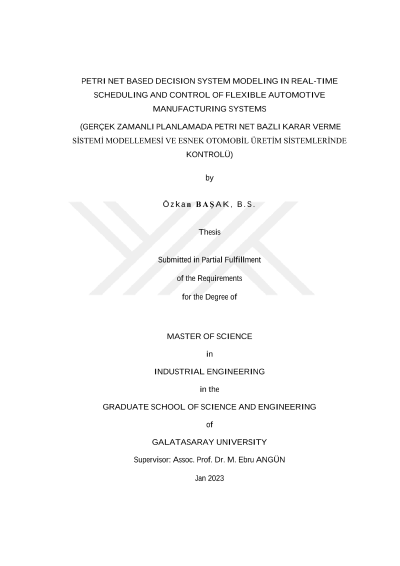 PETRI NET BASED DECISION SYSTEM MODELING IN REAL-TIME SCHEDULING AND CONTROL OF FLEXIBLE AUTOMOTIVE MANUFACTURING SYSTEMS

(GERÇEK ZAMANLI PLANLAMADA PETRI NET BAZLI KARAR VERME SİSTEMİ MODELLEMESİ VE ESNEK OTOMOBİL ÜRETİM SİSTEMLERİNDE KONTROLÜ)

by

Özkan BAŞAK, B.S.

Thesis

Submitted in Partial Fulfillment

of the Requirements

for the Degree of

MASTER OF SCIENCE

in

INDUSTRIAL ENGINEERING

in the

GRADUATE SCHOOL OF SCIENCE AND ENGINEERING

of

GALATASARAY UNIVERSITY

Supervisor: Assoc. Prof. Dr. M. Ebru ANGÜN

Jan 2023